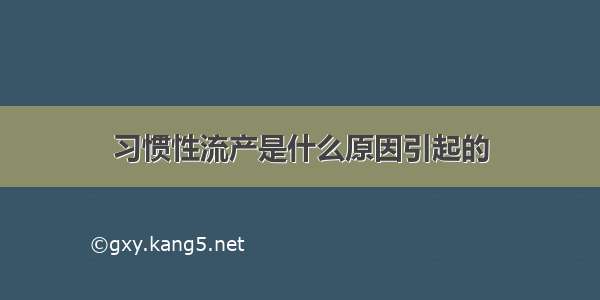 习惯性流产是什么原因引起的

©gxy.kang5.net